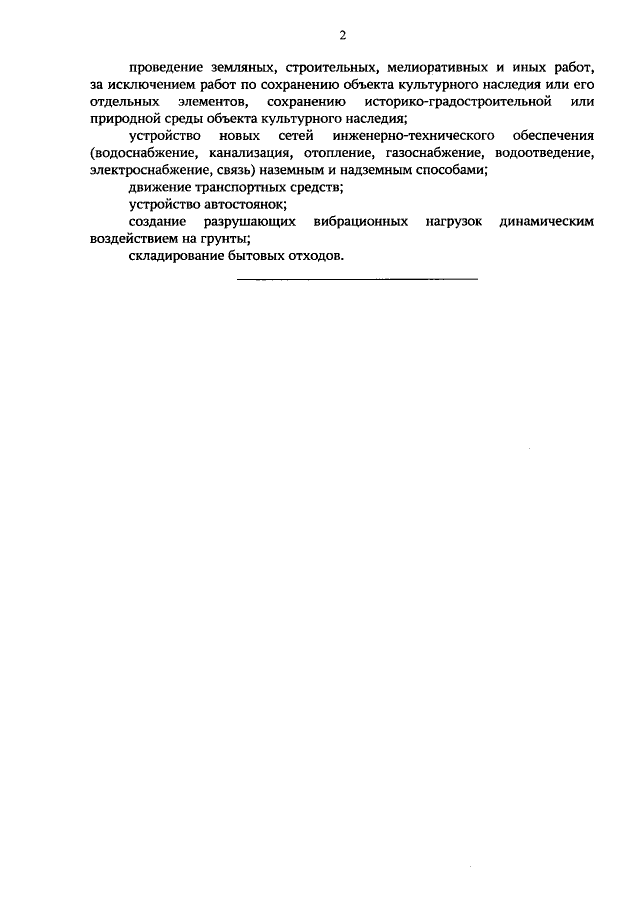 2

проведение земляных, строительных, мелиоративных и иных работ, за исключением работ по сохранению объекта культурного наследия или его отдельных элементов, сохранению историко-градостроительной или природной среды объекта культурного наследия;

устройство новых сетей инженерно-технического обеспечения (водоснабжение, канализация, отопление, газоснабжение, водоотведение, электроснабжение, связь) наземным и надземным способами;

движение транспортных средств;

устройство автостоянок;

создание разрушающих вибрационных нагрузок динамическим воздействием на грунты;

складирование бытовых отходов.